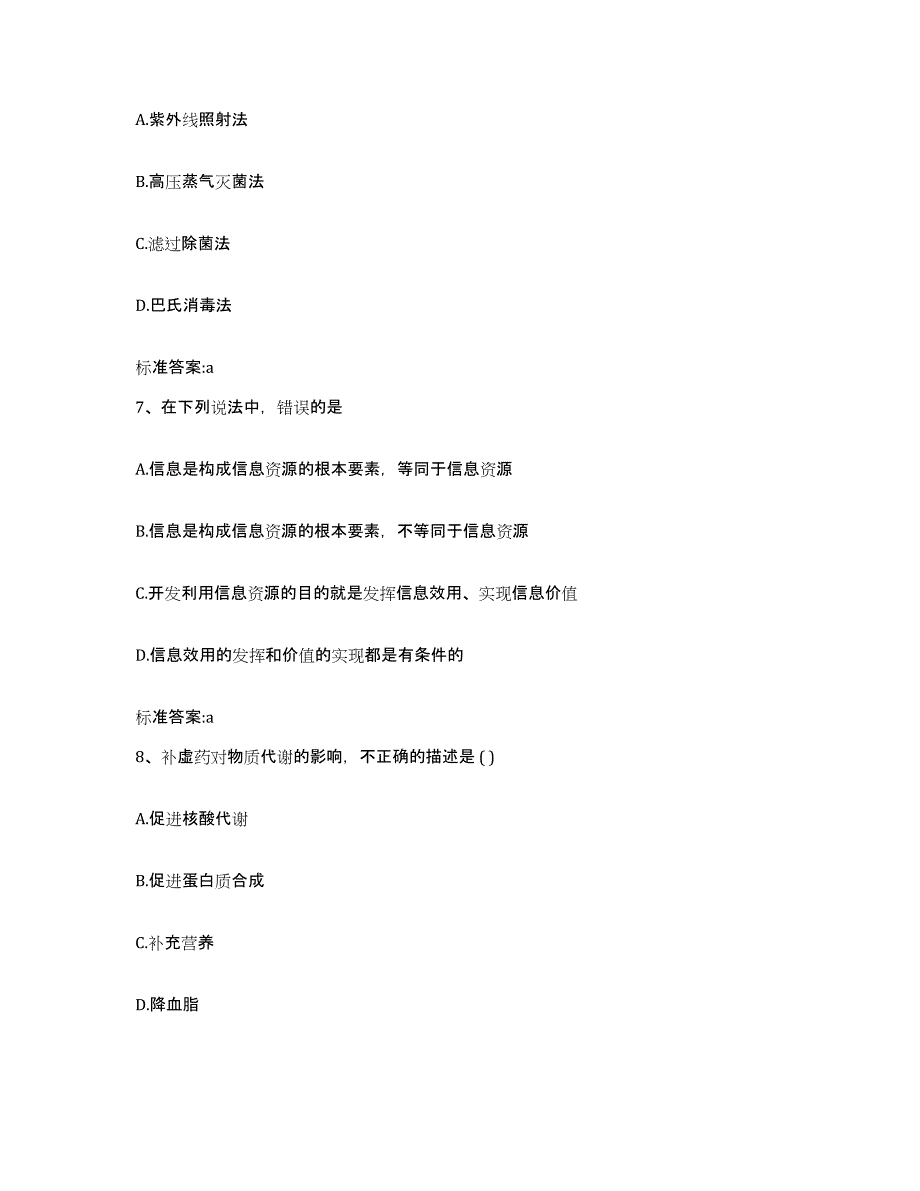 A.紫外线照射法

B.高压蒸气灭菌法

C.滤过除菌法

D.巴氏消毒法

标准答案:a

7、在下列说法中，错误的是

A.信息是构成信息资源的根本要素，等同于信息资源

B.信息是构成信息资源的根本要素，不等同于信息资源

C.开发利用信息资源的目的就是发挥信息效用、实现信息价值

D.信息效用的发挥和价值的实现都是有条件的

标准答案:a

8、补虚药对物质代谢的影响，不正确的描述是 ( )

A.促进核酸代谢

B.促进蛋白质合成

C.补充营养

D.降血脂